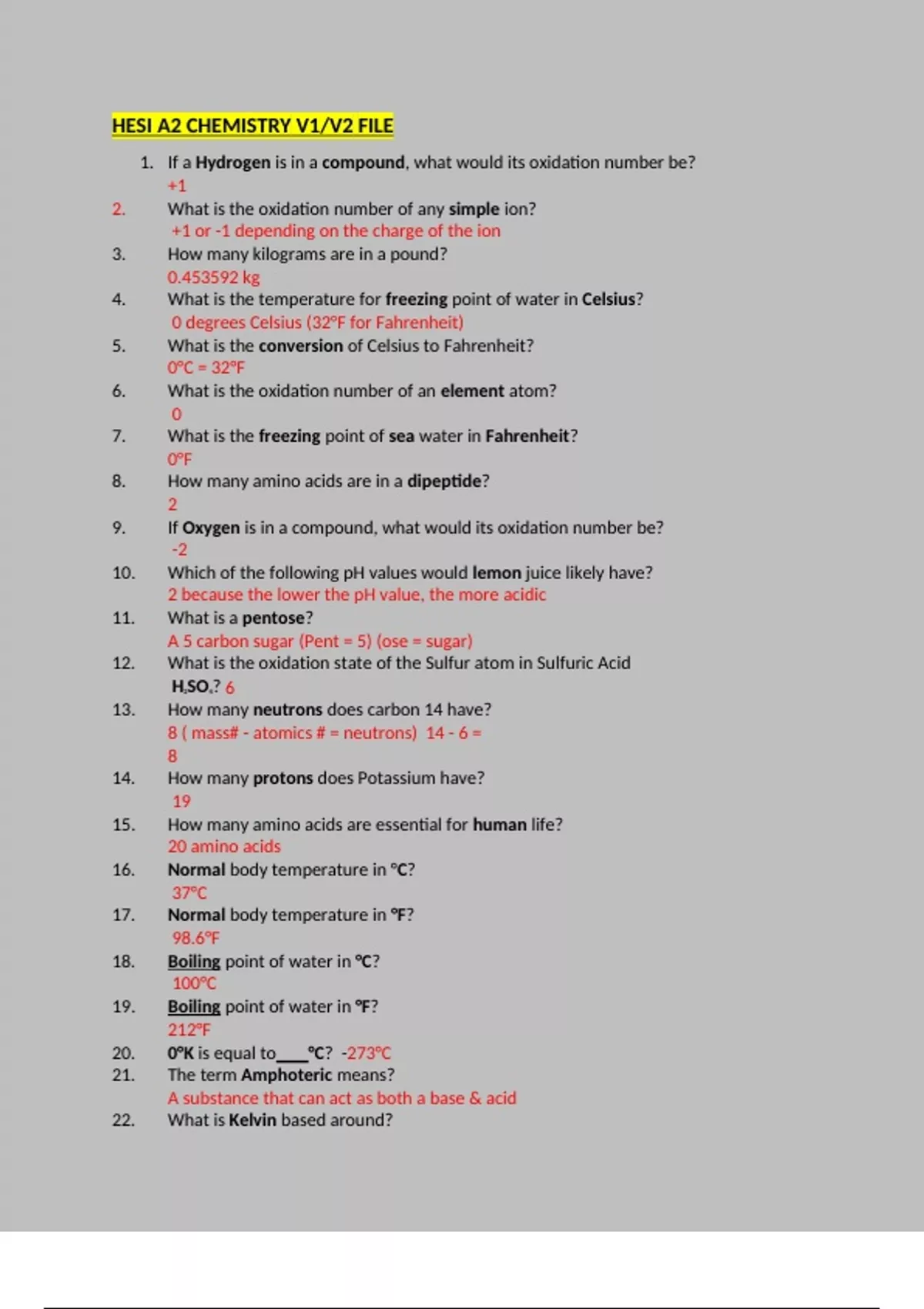 HESI A2 CHEMISTRY V1/V2 FILE

1. If a Hydrogen is in a compound, what would its oxidation number be?
+1
2. What is the oxidation number of any simple ion?
+1 or -1 depending on the charge of the ion
3. How many kilograms are in a pound?
0.453592 kg
4. What is the temperature for freezing point of water in Celsius?
0 degrees Celsius (32°F for Fahrenheit)
5. What is the conversion of Celsius to Fahrenheit?
0°C = 32°F
6. What is the oxidation number of an element atom?
0
7. What is the freezing point of sea water in Fahrenheit?
0°F
8. How many amino acids are in a dipeptide?
2
9. If Oxygen is in a compound, what would its oxidation number be?
-2
10. Which of the following pH values would lemon juice likely have?
2 because the lower the pH value, the more acidic
11. What is a pentose?
A 5 carbon sugar (Pent = 5) (ose = sugar)
12. What is the oxidation state of the Sulfur atom in Sulfuric Acid $H_2SO_4$? 6
13. How many neutrons does carbon 14 have?
8 ( mass# - atomics # = neutrons) 14 - 6 = 8
14. How many protons does Potassium have?
19
15. How many amino acids are essential for human life?
20 amino acids
16. Normal body temperature in °C?
37°C
17. Normal body temperature in °F?
98.6°F
18. Boiling point of water in °C?
100°C
19. Boiling point of water in °F?
212°F
20. 0°K is equal to____°C? -273°C
21. The term Amphoteric means?
A substance that can act as both a base & acid
22. What is Kelvin based around?